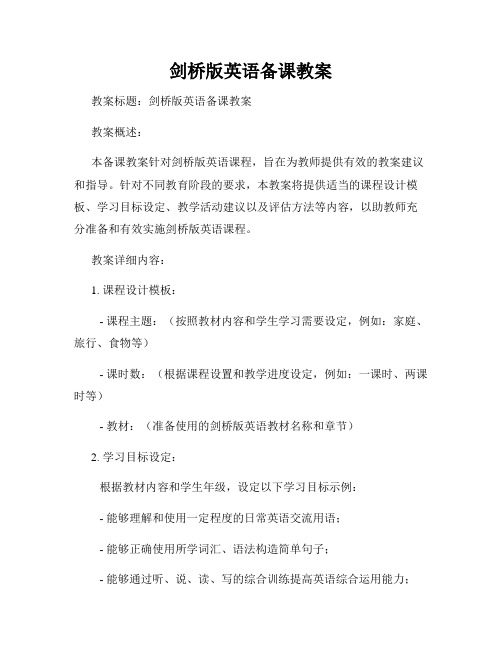 剑桥版英语备课教案

教案标题：剑桥版英语备课教案

教案概述：

本备课教案针对剑桥版英语课程，旨在为教师提供有效的教案建议和指导。针对不同教育阶段的要求，本教案将提供适当的课程设计模板、学习目标设定、教学活动建议以及评估方法等内容，以助教师充分准备和有效实施剑桥版英语课程。

教案详细内容：

1. 课程设计模板：

- 课程主题：（按照教材内容和学生学习需要设定，例如：家庭、旅行、食物等）

- 课时数：（根据课程设置和教学进度设定，例如：一课时、两课时等）

- 教材：（准备使用的剑桥版英语教材名称和章节）

2. 学习目标设定：

根据教材内容和学生年级，设定以下学习目标示例：

- 能够理解和使用一定程度的日常英语交流用语；

- 能够正确使用所学词汇、语法构造简单句子；

- 能够通过听、说、读、写的综合训练提高英语综合运用能力；